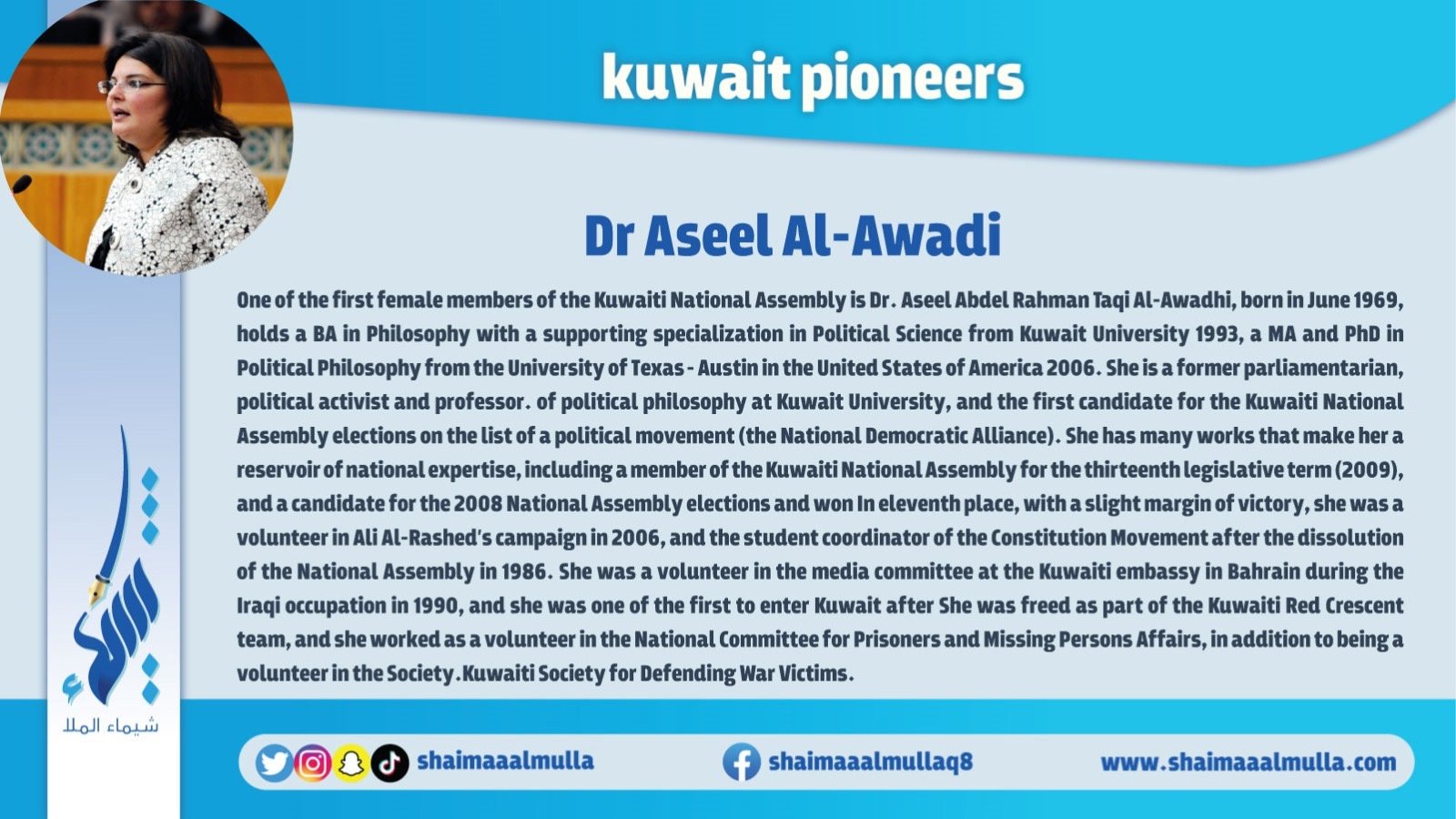 kuwait pioneers

Dr Aseel Al-Awadi

One of the first female members of the Kuwaiti National Assembly is Dr. Aseel Abdel Rahman Taqi Al-Awadhi, born in June 1969, holds a BA in Philosophy with a supporting specialization in Political Science from Kuwait University 1993, a MA and PhD in Political Philosophy from the University of Texas - Austin in the United States of America 2006. She is a former parliamentarian, political activist and professor. of political philosophy at Kuwait University, and the first candidate for the Kuwaiti National Assembly elections on the list of a political movement (the National Democratic Alliance). She has many works that make her a reservoir of national expertise, including a member of the Kuwaiti National Assembly for the thirteenth legislative term (2009), and a candidate for the 2008 National Assembly elections and won In eleventh place, with a slight margin of victory, she was a volunteer in Ali Al-Rashed's campaign in 2006, and the student coordinator of the Constitution Movement after the dissolution of the National Assembly in 1986. She was a volunteer in the media committee at the Kuwaiti embassy in Bahrain during the Iraqi occupation in 1990, and she was one of the first to enter Kuwait after She was freed as part of the Kuwaiti Red Crescent team, and she worked as a volunteer in the National Committee for Prisoners and Missing Persons Affairs, in addition to being a volunteer in the Society.Kuwaiti Society for Defending War Victims.

شيماء الملا

shaimaaalmulla

shaimaaalmullaq8

www.shaimaaalmulla.com